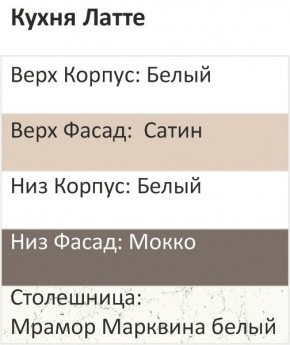 Кухня Латте

Верх Корпус: Белый

Верх Фасад:  Сатин

Низ Корпус: Белый

Низ Фасад: Мокко

Столешница:
Мрамор Марквина белый